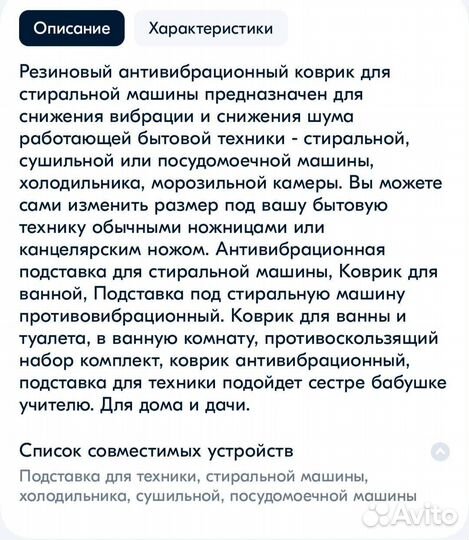 Описание

Характеристики

Резиновый антивибрационный коврик для стиральной машины предназначен для снижения вибрации и снижения шума работающей бытовой техники - стиральной, сушильной или посудомоечной машины, холодильника, морозильной камеры. Вы можете сами изменить размер под вашу бытовую технику обычными ножницами или канцелярским ножом. Антивибрационная подставка для стиральной машины, Коврик для ванной, Подставка под стиральную машину противовибрационный. Коврик для ванны и туалета, в ванную комнату, противоскользящий набор комплект, коврик антивибрационный, подставка для техники подойдет сестре бабушке учителю. Для дома и дачи.

Список совместимых устройств

Подставка для техники, стиральной машины, холодильника, сушильной, посудомоечной машины

Avito